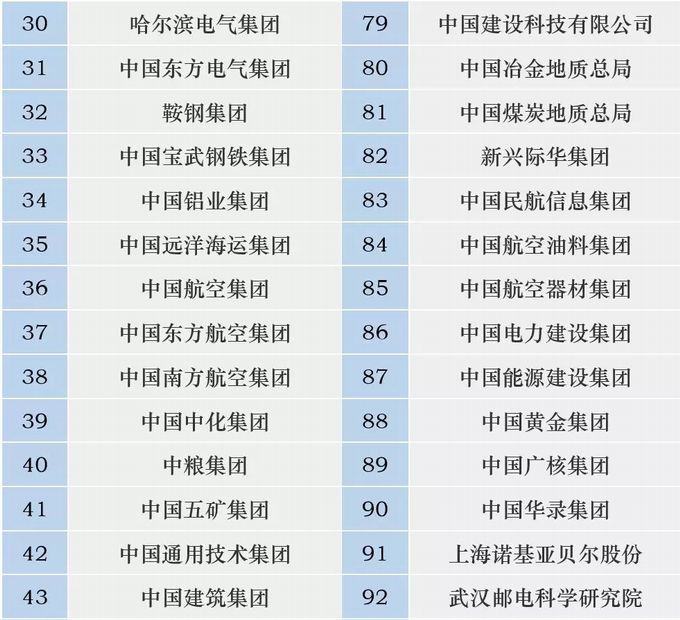 | 30 | 哈尔滨电气集团 | 79 | 中国建设科技有限公司 |
|---|---|---|---|
| 31 | 中国东方电气集团 | 80 | 中国冶金地质总局 |
| 32 | 鞍钢集团 | 81 | 中国煤炭地质总局 |
| 33 | 中国宝武钢铁集团 | 82 | 新兴际华集团 |
| 34 | 中国铝业集团 | 83 | 中国民航信息集团 |
| 35 | 中国远洋海运集团 | 84 | 中国航空油料集团 |
| 36 | 中国航空集团 | 85 | 中国航空器材集团 |
| 37 | 中国东方航空集团 | 86 | 中国电力建设集团 |
| 38 | 中国南方航空集团 | 87 | 中国能源建设集团 |
| 39 | 中国中化集团 | 88 | 中国黄金集团 |
| 40 | 中粮集团 | 89 | 中国广核集团 |
| 41 | 中国五矿集团 | 90 | 中国华录集团 |
| 42 | 中国通用技术集团 | 91 | 上海诺基亚贝尔股份 |
| 43 | 中国建筑集团 | 92 | 武汉邮电科学研究院 |